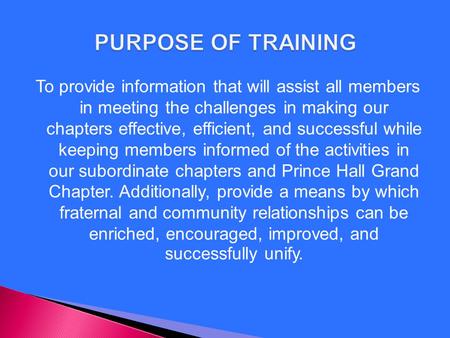 PURPOSE OF TRAINING

To provide information that will assist all members in meeting the challenges in making our chapters effective, efficient, and successful while keeping members informed of the activities in our subordinate chapters and Prince Hall Grand Chapter. Additionally, provide a means by which fraternal and community relationships can be enriched, encouraged, improved, and successfully unify.